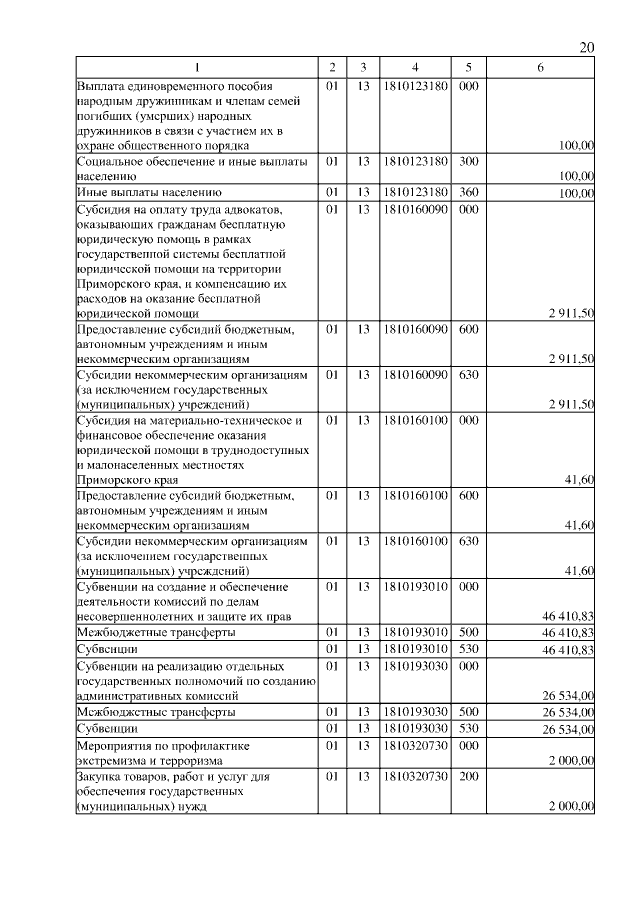 20

| 1 | 2 | 3 | 4 | 5 | 6 |
|---|---|---|---|---|---|
| Выплата единовременного пособия народным дружинникам и членам семей погибших (умерших) народных дружинников в связи с участием их в охране общественного порядка | 01 | 13 | 1810123180 | 000 | 100,00 |
| Социальное обеспечение и иные выплаты населению | 01 | 13 | 1810123180 | 300 | 100,00 |
| Иные выплаты населению | 01 | 13 | 1810123180 | 360 | 100,00 |
| Субсидия на оплату труда адвокатов, оказывающих гражданам бесплатную юридическую помощь в рамках государственной системы бесплатной юридической помощи на территории Приморского края, и компенсацию их расходов на оказание бесплатной юридической помощи | 01 | 13 | 1810160090 | 000 | 2 911,50 |
| Предоставление субсидий бюджетным, автономным учреждениям и иным некоммерческим организациям | 01 | 13 | 1810160090 | 600 | 2 911,50 |
| Субсидии некоммерческим организациям (за исключением государственных (муниципальных) учреждений) | 01 | 13 | 1810160090 | 630 | 2 911,50 |
| Субсидия на материально-техническое и финансовое обеспечение оказания юридической помощи в труднодоступных и малонаселенных местностях Приморского края | 01 | 13 | 1810160100 | 000 | 41,60 |
| Предоставление субсидий бюджетным, автономным учреждениям и иным некоммерческим организациям | 01 | 13 | 1810160100 | 600 | 41,60 |
| Субсидии некоммерческим организациям (за исключением государственных (муниципальных) учреждений) | 01 | 13 | 1810160100 | 630 | 41,60 |
| Субвенции на создание и обеспечение деятельности комиссий по делам несовершеннолетних и защите их прав | 01 | 13 | 1810193010 | 000 | 46 410,83 |
| Межбюджетные трансферты | 01 | 13 | 1810193010 | 500 | 46 410,83 |
| Субвенции | 01 | 13 | 1810193010 | 530 | 46 410,83 |
| Субвенции на реализацию отдельных государственных полномочий по созданию административных комиссий | 01 | 13 | 1810193030 | 000 | 26 534,00 |
| Межбюджетные трансферты | 01 | 13 | 1810193030 | 500 | 26 534,00 |
| Субвенции | 01 | 13 | 1810193030 | 530 | 26 534,00 |
| Мероприятия по профилактике экстремизма и терроризма | 01 | 13 | 1810320730 | 000 | 2 000,00 |
| Закупка товаров, работ и услуг для обеспечения государственных (муниципальных) нужд | 01 | 13 | 1810320730 | 200 | 2 000,00 |